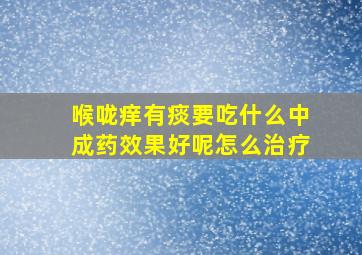 喉咙痒有痰要吃什么中成药效果好呢怎么治疗